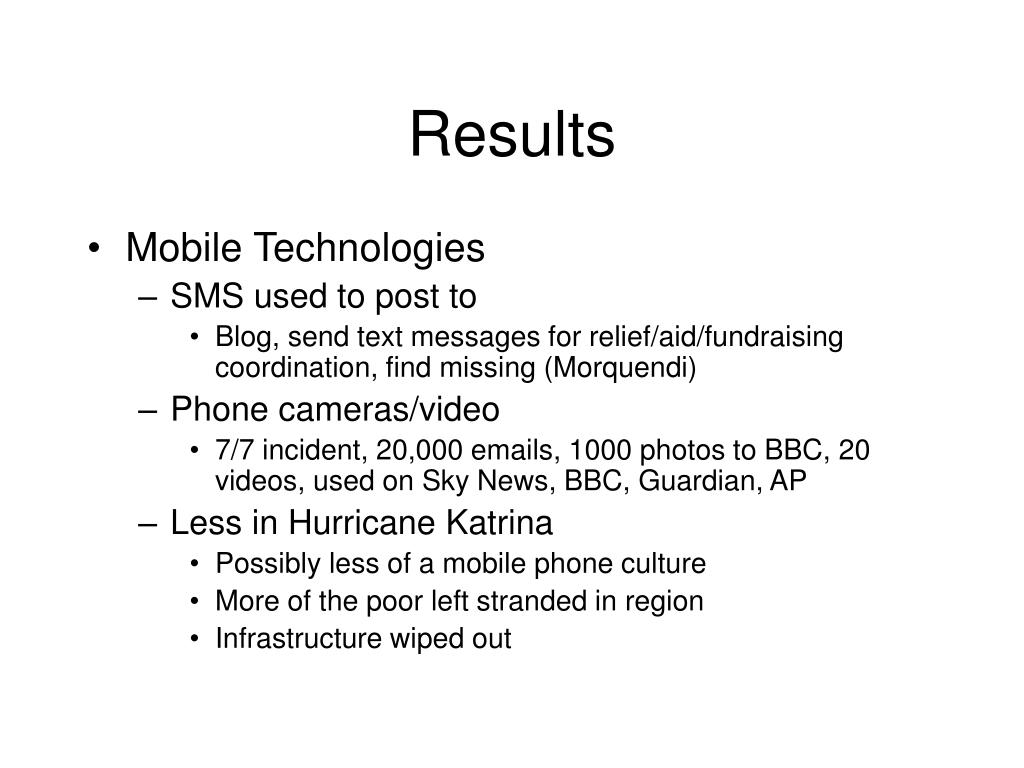 Results

• Mobile Technologies
– SMS used to post to
• Blog, send text messages for relief/aid/fundraising coordination, find missing (Morquendi)
– Phone cameras/video
• 7/7 incident, 20,000 emails, 1000 photos to BBC, 20 videos, used on Sky News, BBC, Guardian, AP
– Less in Hurricane Katrina
• Possibly less of a mobile phone culture
• More of the poor left stranded in region
• Infrastructure wiped out